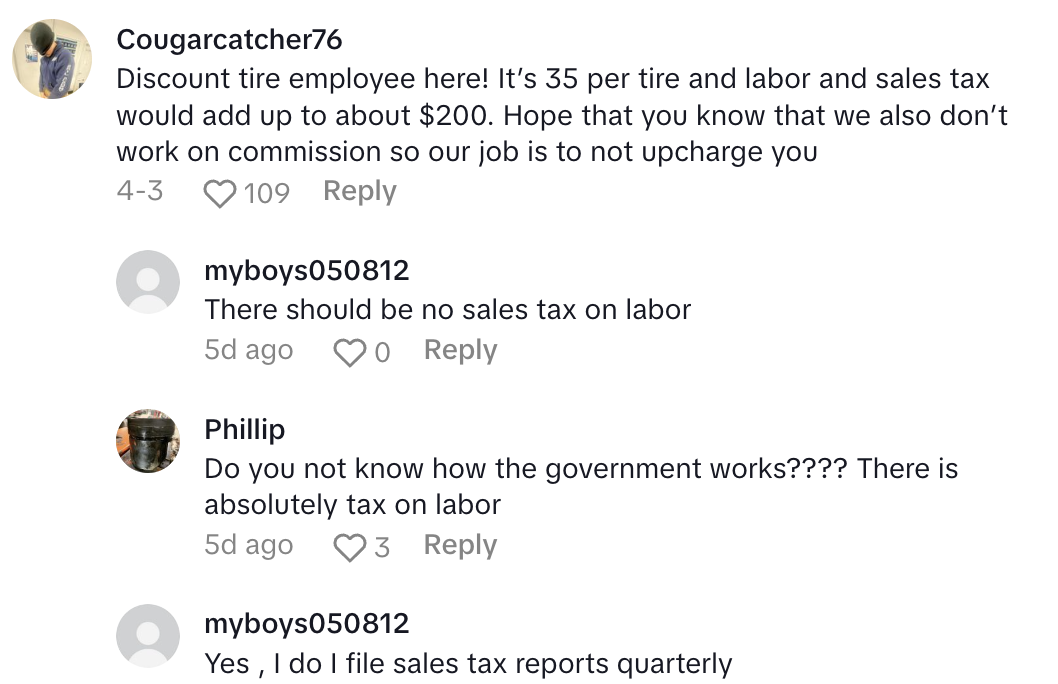 Cougarcatcher76
Discount tire employee here! It's 35 per tire and labor and sales tax would add up to about $200. Hope that you know that we also don't work on commission so our job is to not upcharge you
4-3 109 Reply

myboys050812
There should be no sales tax on labor
5d ago 0 Reply

Phillip
Do you not know how the government works???? There is absolutely tax on labor
5d ago 3 Reply

myboys050812
Yes , I do I file sales tax reports quarterly